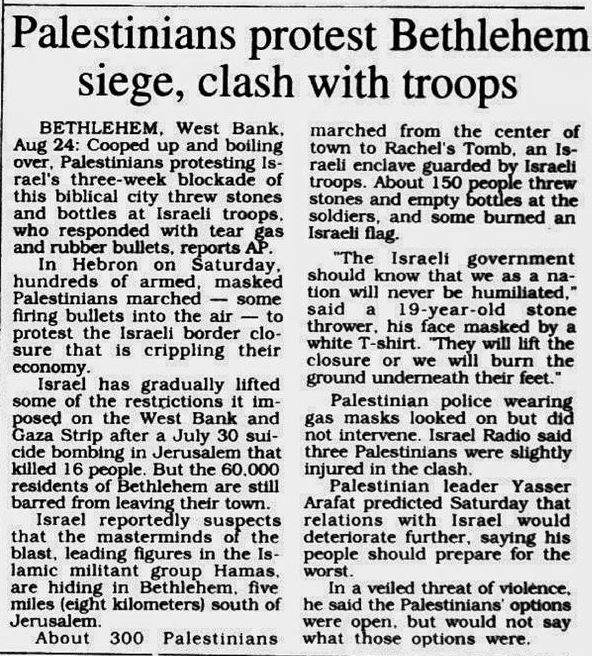 Palestinians protest Bethlehem siege, clash with troops

BETHLEHEM, West Bank, Aug 24: Cooped up and boiling over, Palestinians protesting Israel's three-week blockade of this biblical city threw stones and bottles at Israeli troops, who responded with tear gas and rubber bullets, reports AP.

In Hebron on Saturday, hundreds of armed, masked Palestinians marched — some firing bullets into the air — to protest the Israeli border closure that is crippling their economy.

Israel has gradually lifted some of the restrictions it imposed on the West Bank and Gaza Strip after a July 30 suicide bombing in Jerusalem that killed 16 people. But the 60,000 residents of Bethlehem are still barred from leaving their town.

Israel reportedly suspects that the masterminds of the blast, leading figures in the Islamic militant group Hamas, are hiding in Bethlehem, five miles (eight kilometers) south of Jerusalem.

About 300 Palestinians marched from the center of town to Rachel's Tomb, an Israeli enclave guarded by Israeli troops. About 150 people threw stones and empty bottles at the soldiers, and some burned an Israeli flag.

"The Israeli government should know that we as a nation will never be humiliated," said a 19-year-old stone thrower, his face masked by a white T-shirt. "They will lift the closure or we will burn the ground underneath their feet."

Palestinian police wearing gas masks looked on but did not intervene. Israel Radio said three Palestinians were slightly injured in the clash.

Palestinian leader Yasser Arafat predicted Saturday that relations with Israel would deteriorate further, saying his people should prepare for the worst.

In a veiled threat of violence, he said the Palestinians' options were open, but would not say what those options were.